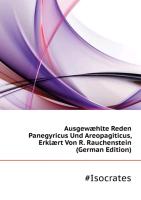 Ausgewæhlte Reden Panegyricus Und Areopagiticus, Erklært Von R. Rauchenstein (German Edition)

#Isocrates